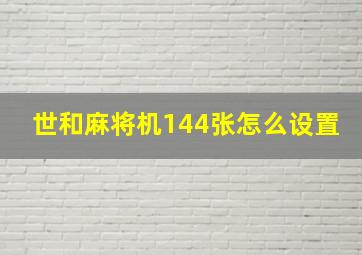 世和麻将机144张怎么设置